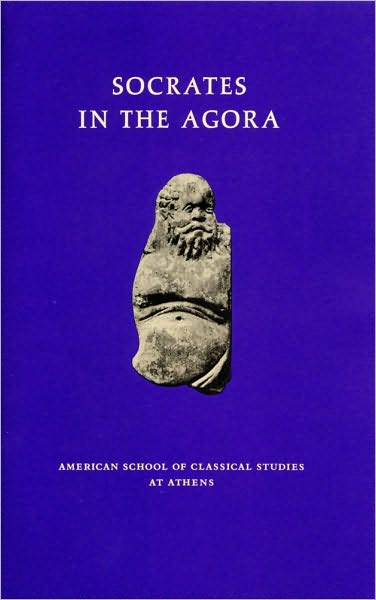 SOCRATES
IN THE AGORA

AMERICAN SCHOOL OF CLASSICAL STUDIES
AT ATHENS